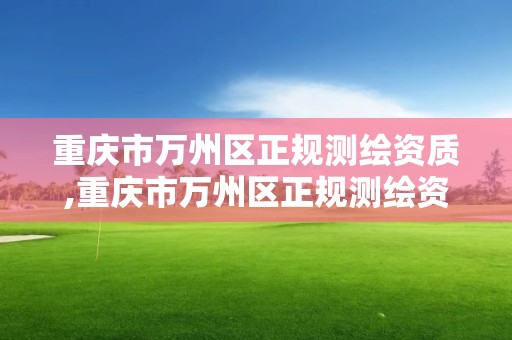 重庆市万州区正规测绘资质,重庆市万州区正规测绘资